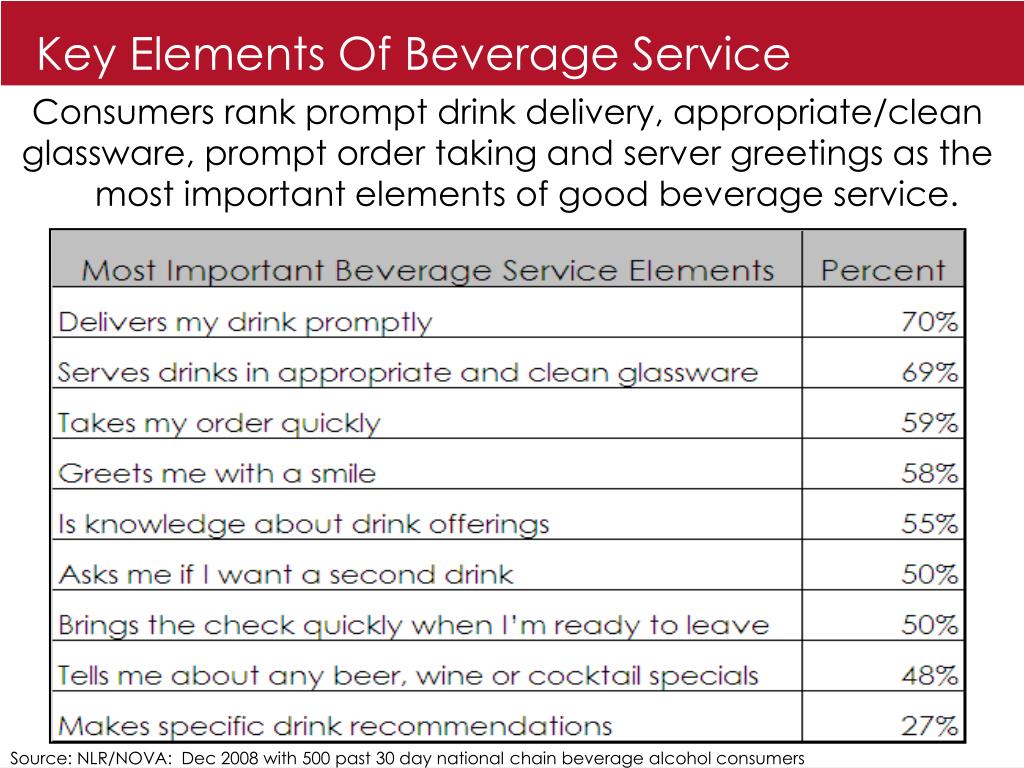 Key Elements Of Beverage Service

Consumers rank prompt drink delivery, appropriate/clean glassware, prompt order taking and server greetings as the most important elements of good beverage service.

| Most Important Beverage Service Elements | Percent |
|---|---|
| Delivers my drink promptly | 70% |
| Serves drinks in appropriate and clean glassware | 69% |
| Takes my order quickly | 59% |
| Greets me with a smile | 58% |
| Is knowledge about drink offerings | 55% |
| Asks me if I want a second drink | 50% |
| Brings the check quickly when I'm ready to leave | 50% |
| Tells me about any beer, wine or cocktail specials | 48% |
| Makes specific drink recommendations | 27% |

Source: NLR/NOVA: Dec 2008 with 500 past 30 day national chain beverage alcohol consumers